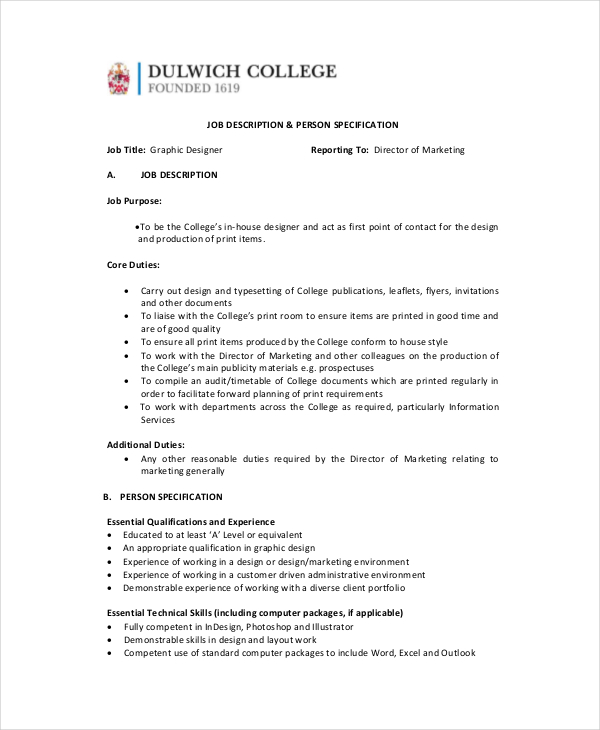 DULWICH COLLEGE
FOUNDED 1619

JOB DESCRIPTION & PERSON SPECIFICATION

Job Title: Graphic Designer

Reporting To: Director of Marketing

A. JOB DESCRIPTION

Job Purpose:

•To be the College's in-house designer and act as first point of contact for the design and production of print items.

Core Duties:

• Carry out design and typesetting of College publications, leaflets, flyers, invitations and other documents
• To liaise with the College's print room to ensure items are printed in good time and are of good quality
• To ensure all print items produced by the College conform to house style
• To work with the Director of Marketing and other colleagues on the production of the College's main publicity materials e.g. prospectuses
• To compile an audit/timetable of College documents which are printed regularly in order to facilitate forward planning of print requirements
• To work with departments across the College as required, particularly Information Services

Additional Duties:
• Any other reasonable duties required by the Director of Marketing relating to marketing generally

B. PERSON SPECIFICATION

Essential Qualifications and Experience
• Educated to at least 'A' Level or equivalent
• An appropriate qualification in graphic design
• Experience of working in a design or design/marketing environment
• Experience of working in a customer driven administrative environment
• Demonstrable experience of working with a diverse client portfolio

Essential Technical Skills (including computer packages, if applicable)
• Fully competent in InDesign, Photoshop and Illustrator
• Demonstrable skills in design and layout work
• Competent use of standard computer packages to include Word, Excel and Outlook